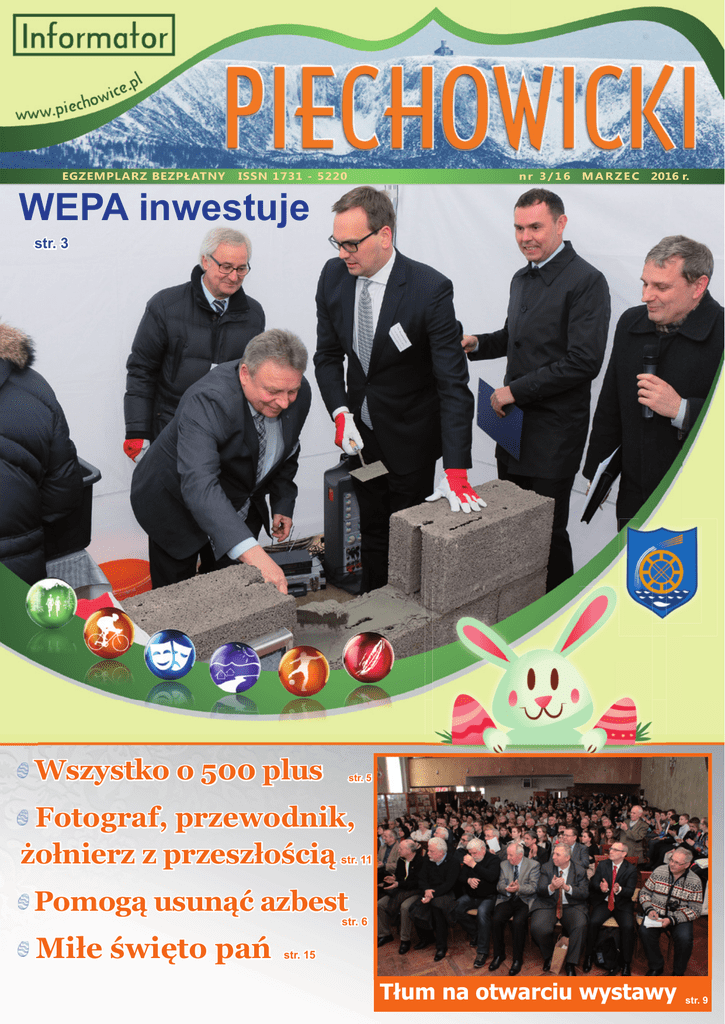 Informator

www.piechowice.pl

PIECHOWICKI

EGZEMPLARZ BEZPŁATNY ISSN 1731 - 5220

nr 3/16 MARZEC 2016 r.

WEPA inwestuje

str. 3

Wszystko o 500 plus str. 5

Fotograf, przewodnik, żołnierz z przeszłością str. 11

Pomogą usunąć azbest str. 6

Miłe święto pań str. 15

Tłum na otwarciu wystawy str. 9